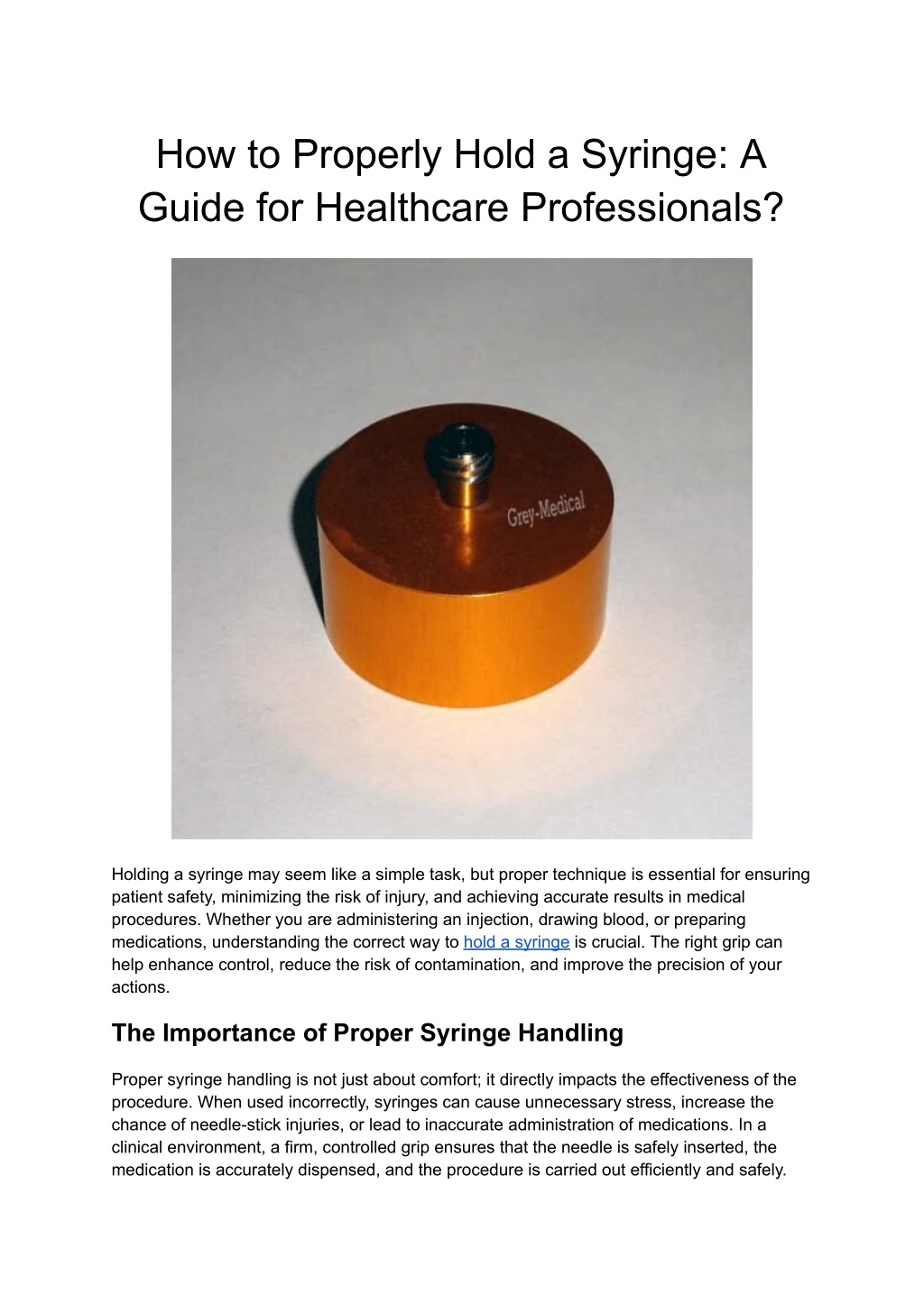 How to Properly Hold a Syringe: A Guide for Healthcare Professionals?

Grey-Medical

Holding a syringe may seem like a simple task, but proper technique is essential for ensuring patient safety, minimizing the risk of injury, and achieving accurate results in medical procedures. Whether you are administering an injection, drawing blood, or preparing medications, understanding the correct way to hold a syringe is crucial. The right grip can help enhance control, reduce the risk of contamination, and improve the precision of your actions.

The Importance of Proper Syringe Handling

Proper syringe handling is not just about comfort; it directly impacts the effectiveness of the procedure. When used incorrectly, syringes can cause unnecessary stress, increase the chance of needle-stick injuries, or lead to inaccurate administration of medications. In a clinical environment, a firm, controlled grip ensures that the needle is safely inserted, the medication is accurately dispensed, and the procedure is carried out efficiently and safely.